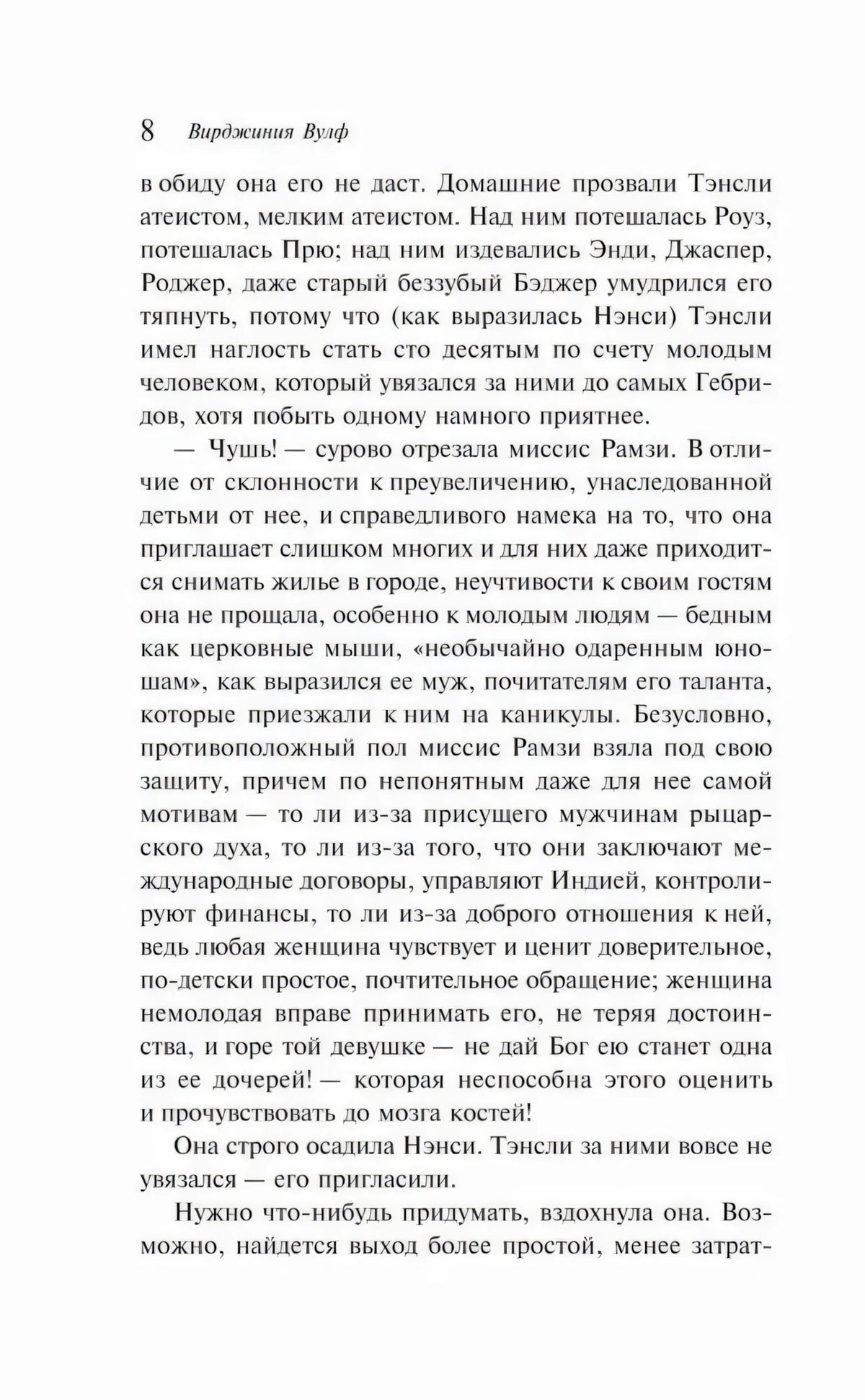 8 Вирджиния Вулф

в обиду она его не даст. Домашние прозвали Тэнсли атеистом, мелким атеистом. Над ним потешалась Роуз, потешалась Прю; над ним издевались Энди, Джаспер, Роджер, даже старый беззубый Бэджер умудрился его тяпнуть, потому что (как выразилась Нэнси) Тэнсли имел наглость стать сто десятым по счету молодым человеком, который увязался за ними до самых Гебридов, хотя побыть одному намного приятнее.

— Чушь! — сурово отрезала миссис Рамзи. В отличие от склонности к преувеличению, унаследованной детьми от нее, и справедливого намека на то, что она приглашает слишком многих и для них даже приходится снимать жилье в городе, неучтивости к своим гостям она не прощала, особенно к молодым людям — бедным как церковные мыши, «необычайно одаренным юношам», как выразился ее муж, почитателям его таланта, которые приезжали к ним на каникулы. Безусловно, противоположный пол миссис Рамзи взяла под свою защиту, причем по непонятным даже для нее самой мотивам — то ли из-за присущего мужчинам рыцарского духа, то ли из-за того, что они заключают международные договоры, управляют Индией, контролируют финансы, то ли из-за доброго отношения к ней, ведь любая женщина чувствует и ценит доверительное, по-детски простое, почтительное обращение; женщина немолодая вправе принимать его, не теряя достоинства, и горе той девушке — не дай Бог ею станет одна из ее дочерей! — которая неспособна этого оценить и прочувствовать до мозга костей!

Она строго осадила Нэнси. Тэнсли за ними вовсе не увязался — его пригласили.

Нужно что-нибудь придумать, вздохнула она. Возможно, найдется выход более простой, менее затрат-